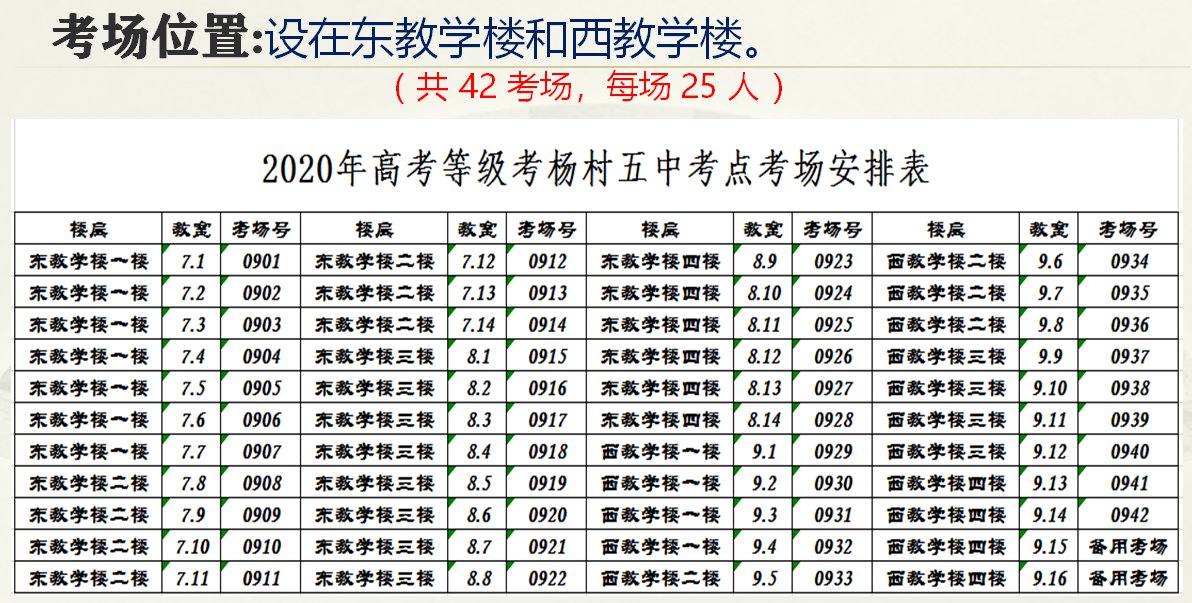 考场位置:设在东教学楼和西教学楼。

（共42考场，每场25人）

2020年高考等级考杨村五中考点考场安排表

| 楼层 | 教室 | 考场号 | 楼层 | 教室 | 考场号 | 楼层 | 教室 | 考场号 | 楼层 | 教室 | 考场号 |
|---|---|---|---|---|---|---|---|---|---|---|---|
| 东教学楼一楼 | 7.1 | 0901 | 东教学楼二楼 | 7.12 | 0912 | 东教学楼四楼 | 8.9 | 0923 | 西教学楼二楼 | 9.6 | 0934 |
| 东教学楼一楼 | 7.2 | 0902 | 东教学楼二楼 | 7.13 | 0913 | 东教学楼四楼 | 8.10 | 0924 | 西教学楼二楼 | 9.7 | 0935 |
| 东教学楼一楼 | 7.3 | 0903 | 东教学楼二楼 | 7.14 | 0914 | 东教学楼四楼 | 8.11 | 0925 | 西教学楼二楼 | 9.8 | 0936 |
| 东教学楼一楼 | 7.4 | 0904 | 东教学楼三楼 | 8.1 | 0915 | 东教学楼四楼 | 8.12 | 0926 | 西教学楼三楼 | 9.9 | 0937 |
| 东教学楼一楼 | 7.5 | 0905 | 东教学楼三楼 | 8.2 | 0916 | 东教学楼四楼 | 8.13 | 0927 | 西教学楼三楼 | 9.10 | 0938 |
| 东教学楼一楼 | 7.6 | 0906 | 东教学楼三楼 | 8.3 | 0917 | 东教学楼四楼 | 8.14 | 0928 | 西教学楼三楼 | 9.11 | 0939 |
| 东教学楼一楼 | 7.7 | 0907 | 东教学楼三楼 | 8.4 | 0918 | 西教学楼一楼 | 9.1 | 0929 | 西教学楼三楼 | 9.12 | 0940 |
| 东教学楼二楼 | 7.8 | 0908 | 东教学楼三楼 | 8.5 | 0919 | 西教学楼一楼 | 9.2 | 0930 | 西教学楼四楼 | 9.13 | 0941 |
| 东教学楼二楼 | 7.9 | 0909 | 东教学楼三楼 | 8.6 | 0920 | 西教学楼一楼 | 9.3 | 0931 | 西教学楼四楼 | 9.14 | 0942 |
| 东教学楼二楼 | 7.10 | 0910 | 东教学楼三楼 | 8.7 | 0921 | 西教学楼一楼 | 9.4 | 0932 | 西教学楼四楼 | 9.15 | 备用考场 |
| 东教学楼二楼 | 7.11 | 0911 | 东教学楼三楼 | 8.8 | 0922 | 西教学楼二楼 | 9.5 | 0933 | 西教学楼四楼 | 9.16 | 备用考场 |